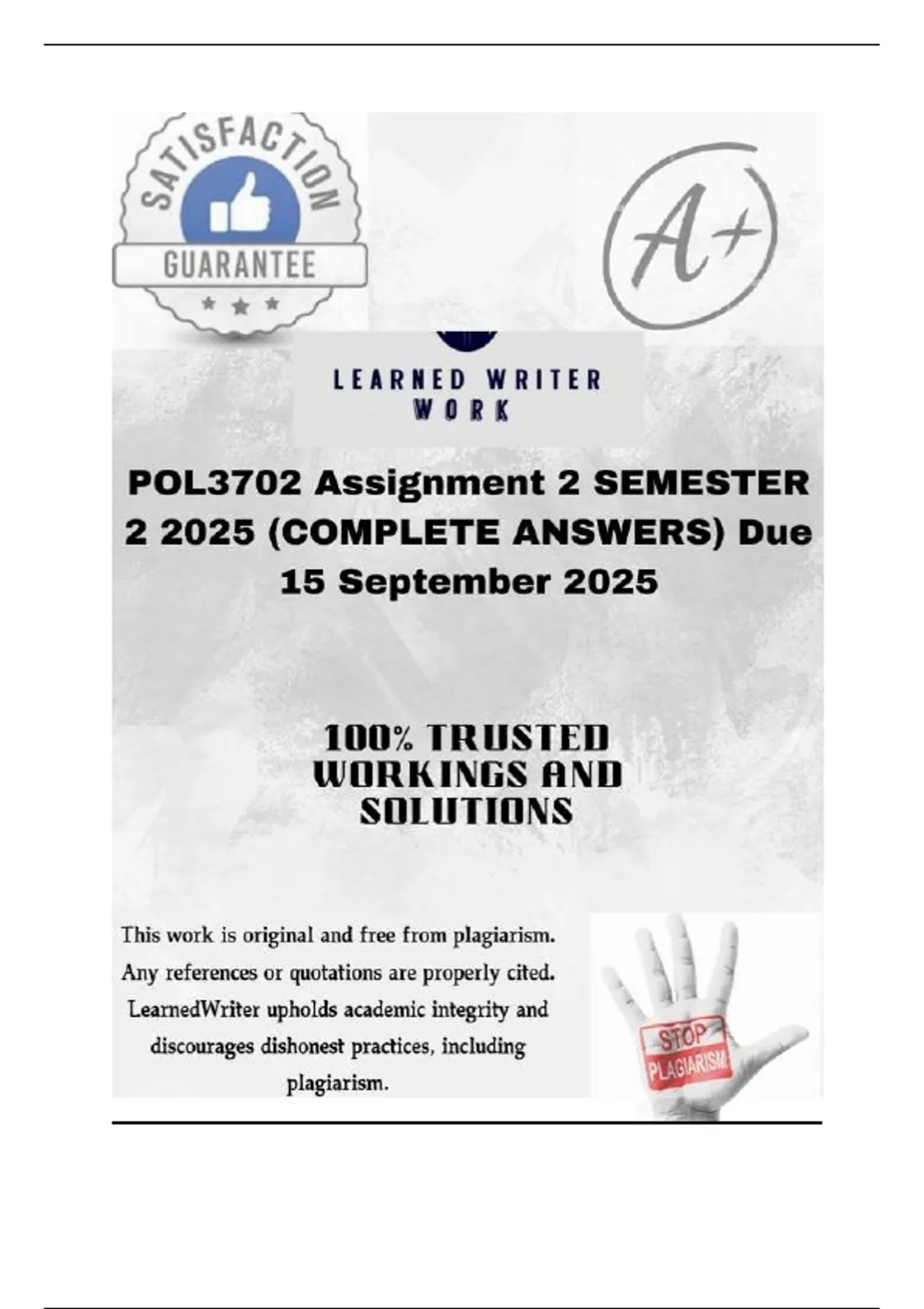 SATISFACTION
GUARANTEE

A+

LEARNED WRITER
WORK

POL3702 Assignment 2 SEMESTER 2 2025 (COMPLETE ANSWERS) Due 15 September 2025

100% TRUSTED WORKINGS AND SOLUTIONS

This work is original and free from plagiarism. Any references or quotations are properly cited. LearnedWriter upholds academic integrity and discourages dishonest practices, including plagiarism.

STOP
PLAGIARISM